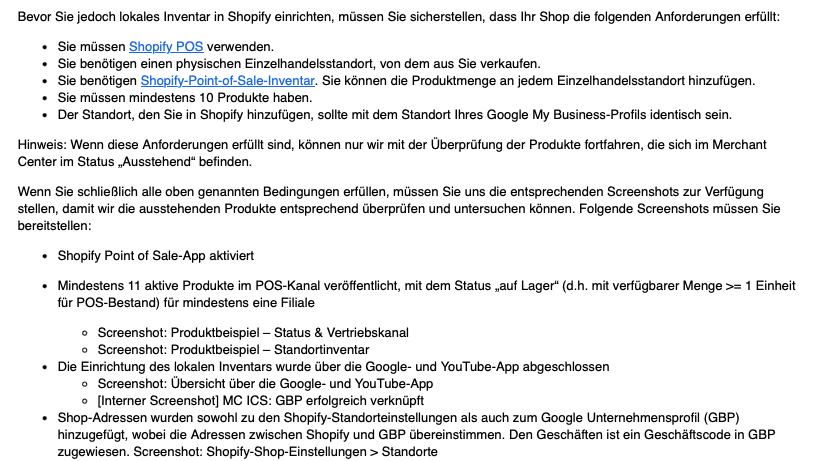 Bevor Sie jedoch lokales Inventar in Shopify einrichten, müssen Sie sicherstellen, dass Ihr Shop die folgenden Anforderungen erfüllt:

- Sie müssen Shopify POS verwenden.
- Sie benötigen einen physischen Einzelhandelsstandort, von dem aus Sie verkaufen.
- Sie benötigen Shopify-Point-of-Sale-Inventar. Sie können die Produktmenge an jedem Einzelhandelsstandort hinzufügen.
- Sie müssen mindestens 10 Produkte haben.
- Der Standort, den Sie in Shopify hinzufügen, sollte mit dem Standort Ihres Google My Business-Profils identisch sein.

Hinweis: Wenn diese Anforderungen erfüllt sind, können nur wir mit der Überprüfung der Produkte fortfahren, die sich im Merchant Center im Status „Ausstehend“ befinden.

Wenn Sie schließlich alle oben genannten Bedingungen erfüllen, müssen Sie uns die entsprechenden Screenshots zur Verfügung stellen, damit wir die ausstehenden Produkte entsprechend überprüfen und untersuchen können. Folgende Screenshots müssen Sie bereitstellen:

- Shopify Point of Sale-App aktiviert

- Mindestens 11 aktive Produkte im POS-Kanal veröffentlicht, mit dem Status „auf Lager“ (d.h. mit verfügbarer Menge >= 1 Einheit für POS-Bestand) für mindestens eine Filiale
  - Screenshot: Produktbeispiel – Status & Vertriebskanal
  - Screenshot: Produktbeispiel – Standortinventar
- Die Einrichtung des lokalen Inventars wurde über die Google- und YouTube-App abgeschlossen
  - Screenshot: Übersicht über die Google- und YouTube-App
  - [Interner Screenshot] MC ICS: GBP erfolgreich verknüpft
- Shop-Adressen wurden sowohl zu den Shopify-Standorteinstellungen als auch zum Google Unternehmensprofil (GBP) hinzugefügt, wobei die Adressen zwischen Shopify und GBP übereinstimmen. Den Geschäften ist ein Geschäftscode in GBP zugewiesen. Screenshot: Shopify-Shop-Einstellungen > Standorte